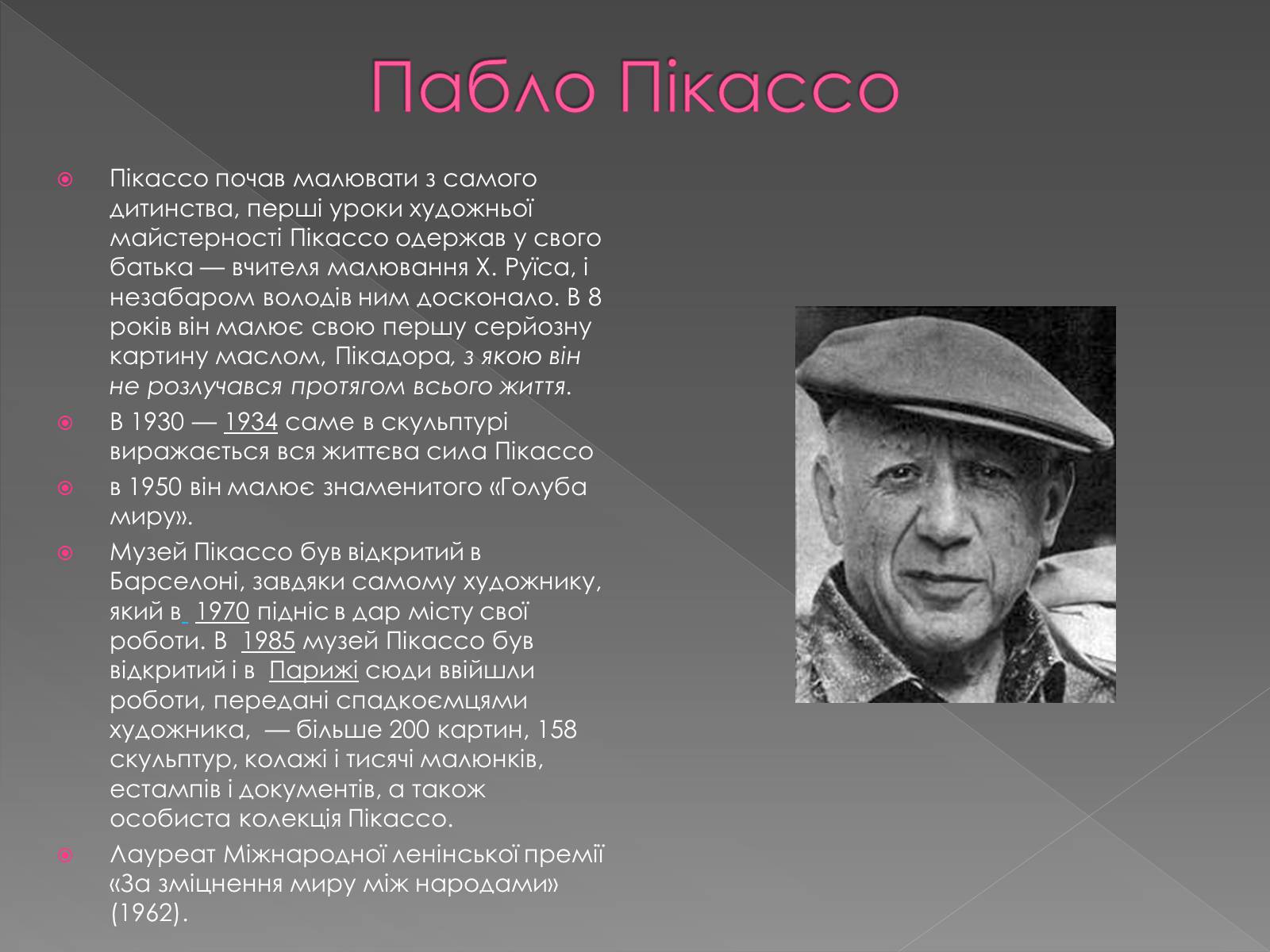 Пабло Пікассо

Пікассо почав малювати з самого дитинства, перші уроки художньої майстерності Пікассо одержав у свого батька — вчителя малювання Х. Руїса, і незабаром володів ним досконало. В 8 років він малює свою першу серйозну картину маслом, Пікадора, з якою він не розлучався протягом всього життя.

В 1930 — 1934 саме в скульптурі виражається вся життєва сила Пікассо

в 1950 він малює знаменитого «Голуба миру».

Музей Пікассо був відкритий в Барселоні, завдяки самому художнику, який в 1970 підніс в дар місту свої роботи. В 1985 музей Пікассо був відкритий і в Парижі сюди ввійшли роботи, передані спадкоємцями художника, — більше 200 картин, 158 скульптур, колажі і тисячі малюнків, естампів і документів, а також особиста колекція Пікассо.

Лауреат Міжнародної ленінської премії «За зміцнення миру між народами» (1962).